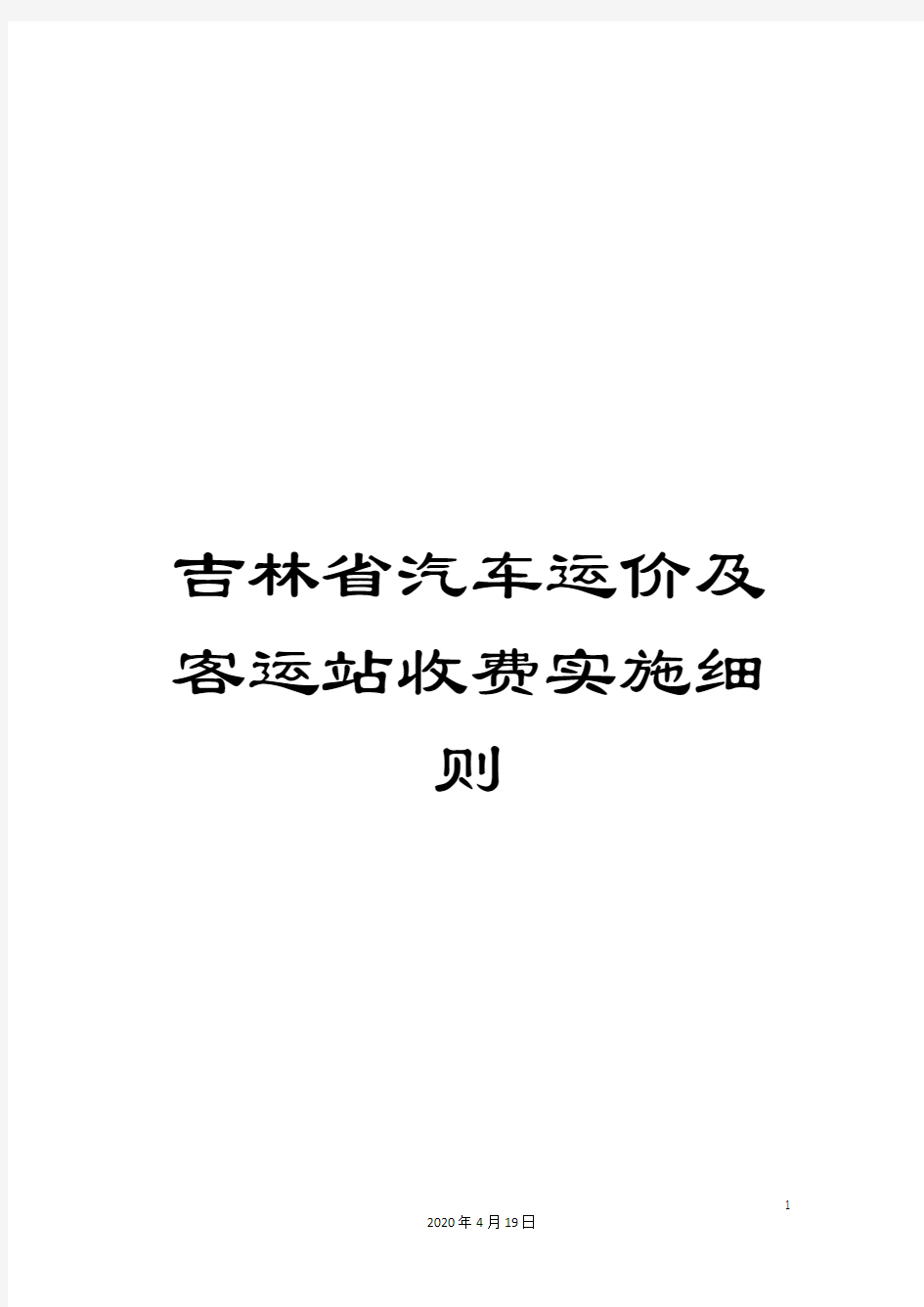 吉林省汽车运价及客运站收费实施细则

1

2020年4月19日